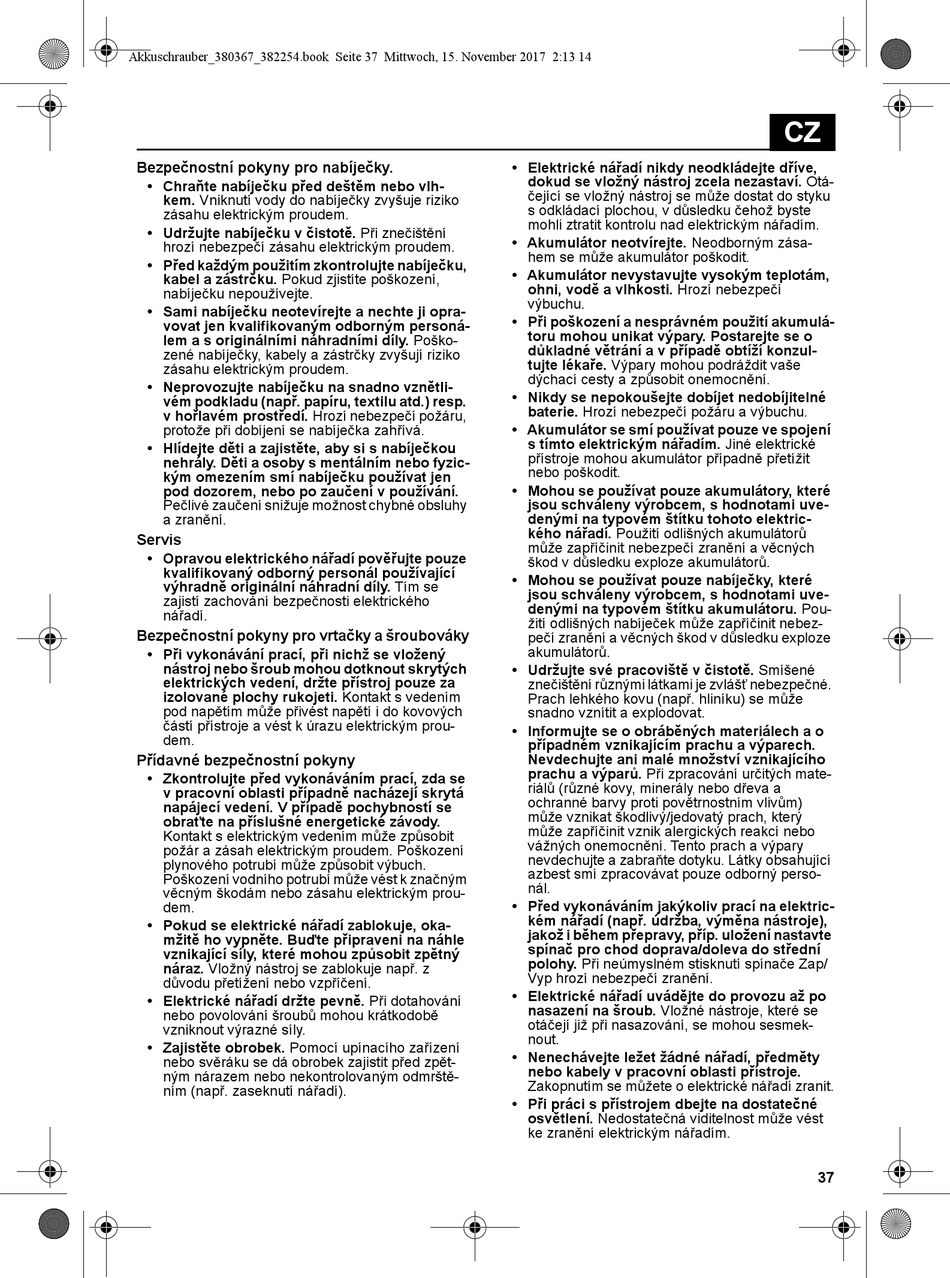 Akkuschrauber_380367_382254.book Seite 37 Mittwoch, 15. November 2017 2:13 14

CZ

Bezpečnostní pokyny pro nabíječky.

• Chraňte nabíječku před deštěm nebo vlhkem. Vniknutí vody do nabíječky zvyšuje riziko zásahu elektrickým proudem.

• Udržujte nabíječku v čistotě. Při znečištění hrozí nebezpečí zásahu elektrickým proudem.

• Před každým použitím zkontrolujte nabíječku, kabel a zástrčku. Pokud zjistíte poškození, nabíječku nepoužívejte.

• Sami nabíječku neotevírejte a nechte ji opravovat jen kvalifikovaným odborným personálem a s originálními náhradními díly. Poškozené nabíječky, kabely a zástrčky zvyšují riziko zásahu elektrickým proudem.

• Neprovozujte nabíječku na snadno vznětlivém podkladu (např. papíru, textilu atd.) resp. v hořlavém prostředí. Hrozí nebezpečí požáru, protože při dobíjení se nabíječka zahřívá.

• Hlídejte děti a zajistěte, aby si s nabíječkou nehrály. Děti a osoby s mentálním nebo fyzickým omezením smí nabíječku používat jen pod dozorem, nebo po zaučení v používání. Pečlivé zaučení snižuje možnost chybné obsluhy a zranění.

Servis

• Opravou elektrického nářadí pověřujte pouze kvalifikovaný odborný personál používající výhradně originální náhradní díly. Tím se zajistí zachování bezpečnosti elektrického nářadí.

Bezpečnostní pokyny pro vrtačky a šroubováky

• Při vykonávání prací, při nichž se vložený nástroj nebo šroub mohou dotknout skrytých elektrických vedení, držte přístroj pouze za izolované plochy rukojeti. Kontakt s vedením pod napětím může přivést napětí i do kovových částí přístroje a vést k úrazu elektrickým proudem.

Přídavné bezpečnostní pokyny

• Zkontrolujte před vykonáváním prací, zda se v pracovní oblasti případně nacházejí skrytá napájecí vedení. V případě pochybností se obraťte na příslušné energetické závody. Kontakt s elektrickým vedením může způsobit požár a zásah elektrickým proudem. Poškození plynového potrubí může způsobit výbuch. Poškození vodního potrubí může vést k značným věcným škodám nebo zásahu elektrickým proudem.

• Pokud se elektrické nářadí zablokuje, okamžitě ho vypněte. Buďte připraveni na náhle vznikající síly, které mohou způsobit zpětný náraz. Vložný nástroj se zablokuje např. z důvodu přetížení nebo vzpříčení.

• Elektrické nářadí držte pevně. Při dotahování nebo povolování šroubů mohou krátkodobě vzniknout výrazné síly.

• Zajistěte obrobek. Pomocí upínacího zařízení nebo svěráku se dá obrobek zajistit před zpětným nárazem nebo nekontrolovaným odmrštěním (např. zaseknutí nářadí).

• Elektrické nářadí nikdy neodkládejte dříve, dokud se vložný nástroj zcela nezastaví. Otáčející se vložný nástroj se může dostat do styku s odkládací plochou, v důsledku čehož byste mohli ztratit kontrolu nad elektrickým nářadím.

• Akumulátor neotvírejte. Neodborným zásahem se může akumulátor poškodit.

• Akumulátor nevystavujte vysokým teplotám, ohni, vodě a vlhkosti. Hrozí nebezpečí výbuchu.

• Při poškození a nesprávném použití akumulátoru mohou unikat výpary. Postarejte se o důkladné větrání a v případě obtíží konzultujte lékaře. Výpary mohou podráždit vaše dýchací cesty a způsobit onemocnění.

• Nikdy se nepokoušejte dobíjet nedobíjitelné baterie. Hrozí nebezpečí požáru a výbuchu.

• Akumulátor se smí používat pouze ve spojení s tímto elektrickým nářadím. Jiné elektrické přístroje mohou akumulátor případně přetížit nebo poškodit.

• Mohou se používat pouze akumulátory, které jsou schváleny výrobcem, s hodnotami uvedenými na typovém štítku tohoto elektrického nářadí. Použití odlišných akumulátorů může zapříčinit nebezpečí zranění a věcných škod v důsledku exploze akumulátorů.

• Mohou se používat pouze nabíječky, které jsou schváleny výrobcem, s hodnotami uvedenými na typovém štítku akumulátoru. Použití odlišných nabíječek může zapříčinit nebezpečí zranění a věcných škod v důsledku exploze akumulátorů.

• Udržujte své pracoviště v čistotě. Smíšené znečištění různými látkami je zvlášť nebezpečné. Prach lehkého kovu (např. hliníku) se může snadno vznítit a explodovat.

• Informujte se o obráběných materiálech a o případném vznikajícím prachu a výparech. Nevdechujte ani malé množství vznikajícího prachu a výparů. Při zpracování určitých materiálů (různé kovy, minerály nebo dřeva a ochranné barvy proti povětrnostním vlivům) může vznikat škodlivý/jedovatý prach, který může zapříčinit vznik alergických reakcí nebo vážných onemocnění. Tento prach a výpary nevdechujte a zabraňte dotyku. Látky obsahující azbest smí zpracovávat pouze odborný personál.

• Před vykonáváním jakýkoliv prací na elektrickém nářadí (např. údržba, výměna nástroje), jakož i během přepravy, příp. uložení nastavte spínač pro chod doprava/doleva do střední polohy. Při neúmyslném stisknutí spínače Zap/Vyp hrozí nebezpečí zranění.

• Elektrické nářadí uvádějte do provozu až po nasazení na šroub. Vložné nástroje, které se otáčejí již při nasazování, se mohou sesmeknout.

• Nenechávejte ležet žádné nářadí, předměty nebo kabely v pracovní oblasti přístroje. Zakopnutím se můžete o elektrické nářadí zranit.

• Při práci s přístrojem dbejte na dostatečné osvětlení. Nedostatečná viditelnost může vést ke zranění elektrickým nářadím.

37